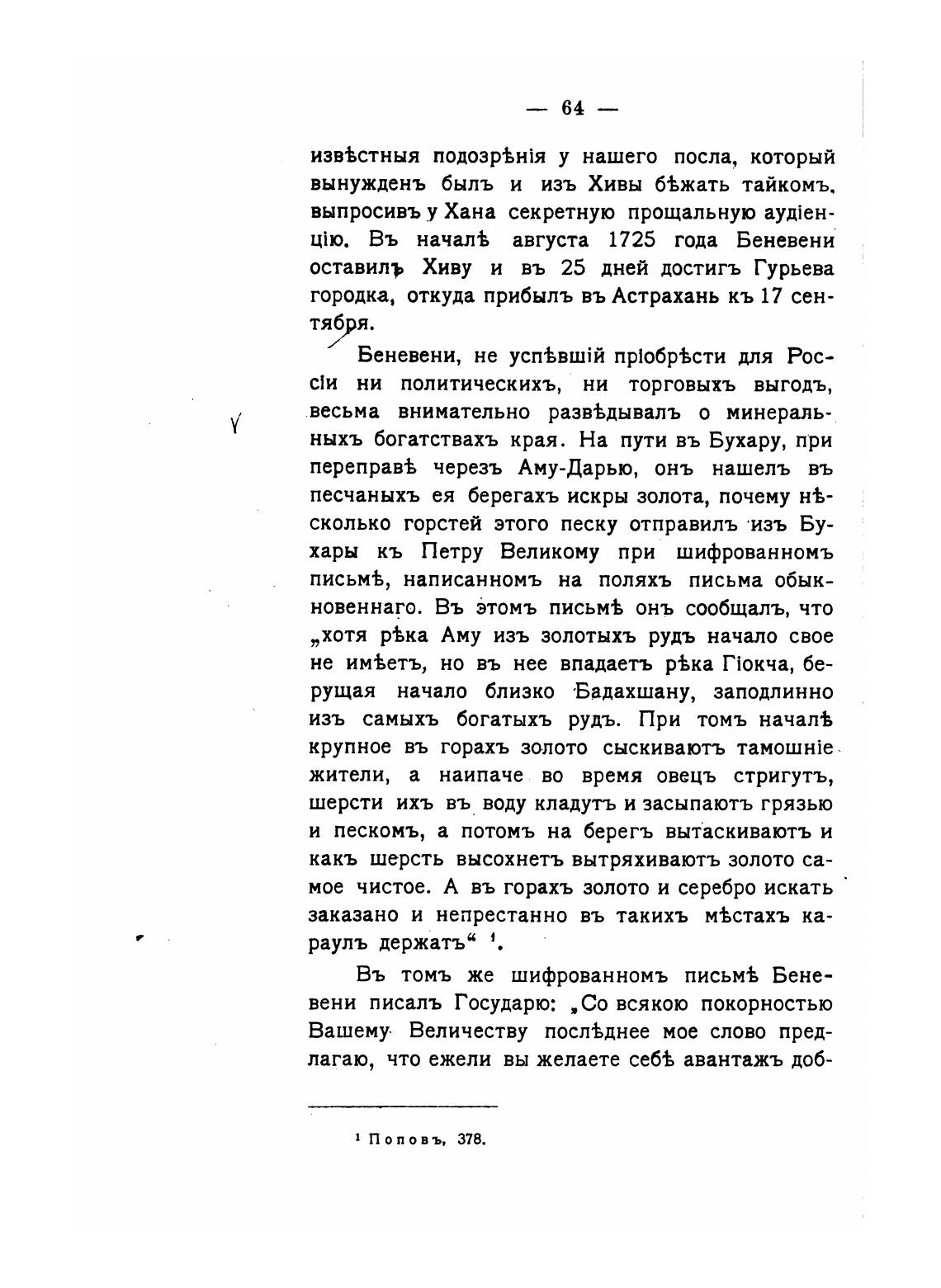 — 64 —

извѣстныя подозрѣнія у нашего посла, который вынужденъ былъ и изъ Хивы бѣжать тайкомъ, выпросивъ у Хана секретную прощальную аудіенцію. Въ началѣ августа 1725 года Беневени оставилъ Хиву и въ 25 дней достигъ Гурьева городка, откуда прибылъ въ Астрахань къ 17 сентября.

Беневени, не успѣвшій пріобрѣсти для Россіи ни политическихъ, ни торговыхъ выгодъ, весьма внимательно развѣдывалъ о минеральныхъ богатствахъ края. На пути въ Бухару, при переправѣ черезъ Аму-Дарью, онъ нашелъ въ песчаныхъ ея берегахъ искры золота, почему нѣсколько горстей этого песку отправилъ изъ Бухары къ Петру Великому при шифрованномъ письмѣ, написанномъ на поляхъ письма обыкновеннаго. Въ этомъ письмѣ онъ сообщалъ, что „хотя рѣка Аму изъ золотыхъ рудъ начало свое не имѣетъ, но въ нее впадаетъ рѣка Гіокча, берущая начало близко Бадахшану, заподлинно изъ самыхъ богатыхъ рудъ. При томъ началѣ крупное въ горахъ золото сыскиваютъ тамошніе жители, а наипаче во время овецъ стригутъ, шерсти ихъ въ воду кладутъ и засыпаютъ грязью и пескомъ, а потомъ на берегъ вытаскиваютъ и какъ шерсть высохнетъ вытряхиваютъ золото самое чистое. А въ горахъ золото и серебро искать заказано и непрестанно въ такихъ мѣстахъ караулъ держатъ“ ¹.

Въ томъ же шифрованномъ письмѣ Беневени писалъ Государю: „Со всякою покорностью Вашему Величеству послѣднее мое слово предлагаю, что ежели вы желаете себѣ авантажъ доб-

¹ Поповъ, 378.